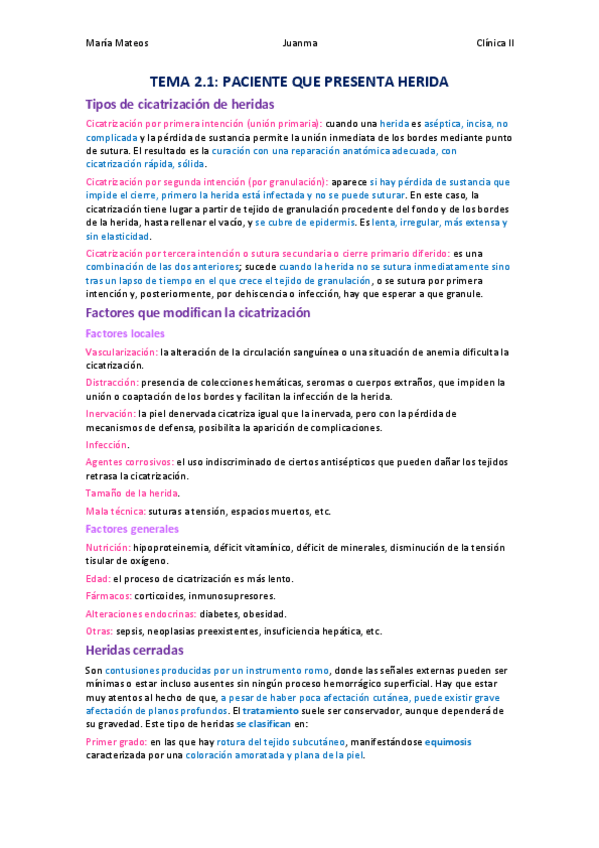 María Mateos Juanma Clínica II

TEMA 2.1: PACIENTE QUE PRESENTA HERIDA

Tipos de cicatrización de heridas

Cicatrización por primera intención (unión primaria): cuando una herida es aséptica, incisa, no complicada y la pérdida de sustancia permite la unión inmediata de los bordes mediante punto de sutura. El resultado es la curación con una reparación anatómica adecuada, con cicatrización rápida, sólida.

Cicatrización por segunda intención (por granulación): aparece si hay pérdida de sustancia que impide el cierre, primero la herida está infectada y no se puede suturar. En este caso, la cicatrización tiene lugar a partir de tejido de granulación procedente del fondo y de los bordes de la herida, hasta rellenar el vacío, y se cubre de epidermis. Es lenta, irregular, más extensa y sin elasticidad.

Cicatrización por tercera intención o sutura secundaria o cierre primario diferido: es una combinación de las dos anteriores; sucede cuando la herida no se sutura inmediatamente sino tras un lapso de tiempo en el que crece el tejido de granulación, o se sutura por primera intención y, posteriormente, por dehiscencia o infección, hay que esperar a que granule.

Factores que modifican la cicatrización

Factores locales

Vascularización: la alteración de la circulación sanguínea o una situación de anemia dificulta la cicatrización.

Distracción: presencia de colecciones hemáticas, seromas o cuerpos extraños, que impiden la unión o coaptación de los bordes y facilitan la infección de la herida.

Inervación: la piel denervada cicatriza igual que la inervada, pero con la pérdida de mecanismos de defensa, posibilita la aparición de complicaciones.

Infección.

Agentes corrosivos: el uso indiscriminado de ciertos antisépticos que pueden dañar los tejidos retrasa la cicatrización.

Tamaño de la herida.

Mala técnica: suturas a tensión, espacios muertos, etc.

Factores generales

Nutrición: hipoproteinemia, déficit vitamínico, déficit de minerales, disminución de la tensión tisular de oxígeno.

Edad: el proceso de cicatrización es más lento.

Fármacos: corticoides, inmunosupresores.

Alteraciones endocrinas: diabetes, obesidad.

Otras: sepsis, neoplasias preexistentes, insuficiencia hepática, etc.

Heridas cerradas

Son contusiones producidas por un instrumento romo, donde las señales externas pueden ser mínimas o estar incluso ausentes sin ningún proceso hemorrágico superficial. Hay que estar muy atentos al hecho de que, a pesar de haber poca afectación cutánea, puede existir grave afectación de planos profundos. El tratamiento suele ser conservador, aunque dependerá de su gravedad. Este tipo de heridas se clasifican en:

Primer grado: en las que hay rotura del tejido subcutáneo, manifestándose equimosis caracterizada por una coloración amoratada y plana de la piel.